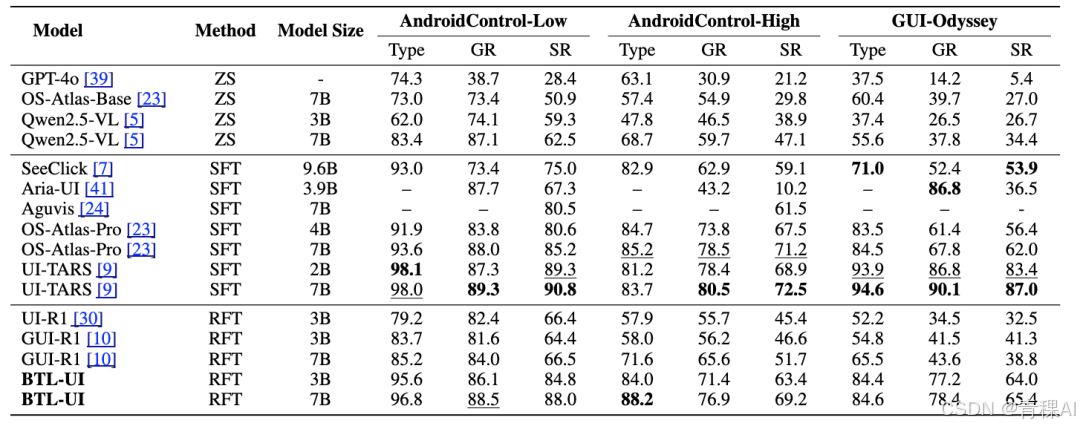 | Model | Method | Model Size | AndroidControl-Low Type | AndroidControl-Low GR | AndroidControl-Low SR | AndroidControl-High Type | AndroidControl-High GR | AndroidControl-High SR | GUI-Odyssey Type | GUI-Odyssey GR | GUI-Odyssey SR |
|---|---|---|---|---|---|---|---|---|---|---|---|
| GPT-4o [39] | ZS | - | 74.3 | 38.7 | 28.4 | 63.1 | 30.9 | 21.2 | 37.5 | 14.2 | 5.4 |
| OS-Atlas-Base [23] | ZS | 7B | 73.0 | 73.4 | 50.9 | 57.4 | 54.9 | 29.8 | 60.4 | 39.7 | 27.0 |
| Qwen2.5-VL [5] | ZS | 3B | 62.0 | 74.1 | 59.3 | 47.8 | 46.5 | 38.9 | 37.4 | 26.5 | 26.7 |
| Qwen2.5-VL [5] | ZS | 7B | 83.4 | 87.1 | 62.5 | 68.7 | 59.7 | 47.1 | 55.6 | 37.8 | 34.4 |
| SeeClick [7] | SFT | 9.6B | 93.0 | 73.4 | 75.0 | 82.9 | 62.9 | 59.1 | 71.0 | 52.4 | 53.9 |
| Aria-UI [41] | SFT | 3.9B | – | 87.7 | 67.3 | – | 43.2 | 10.2 | – | 86.8 | 36.5 |
| Aguvis [24] | SFT | 7B | – | – | 80.5 | – | – | 61.5 | – | – | - |
| OS-Atlas-Pro [23] | SFT | 4B | 91.9 | 83.8 | 80.6 | 84.7 | 73.8 | 67.5 | 83.5 | 61.4 | 56.4 |
| OS-Atlas-Pro [23] | SFT | 7B | 93.6 | 88.0 | 85.2 | 85.2 | 78.5 | 71.2 | 84.5 | 67.8 | 62.0 |
| UI-TARS [9] | SFT | 2B | 98.1 | 87.3 | 89.3 | 81.2 | 78.4 | 68.9 | 93.9 | 86.8 | 83.4 |
| UI-TARS [9] | SFT | 7B | 98.0 | 89.3 | 90.8 | 83.7 | 80.5 | 72.5 | 94.6 | 90.1 | 87.0 |
| UI-R1 [30] | RFT | 3B | 79.2 | 82.4 | 66.4 | 57.9 | 55.7 | 45.4 | 52.2 | 34.5 | 32.5 |
| GUI-R1 [10] | RFT | 3B | 83.7 | 81.6 | 64.4 | 58.0 | 56.2 | 46.6 | 54.8 | 41.5 | 41.3 |
| GUI-R1 [10] | RFT | 7B | 85.2 | 84.0 | 66.5 | 71.6 | 65.6 | 51.7 | 65.5 | 43.6 | 38.8 |
| BTL-UI | RFT | 3B | 95.6 | 86.1 | 84.8 | 84.0 | 71.4 | 63.4 | 84.4 | 77.2 | 64.0 |
| BTL-UI | RFT | 7B | 96.8 | 88.5 | 88.0 | 88.2 | 76.9 | 69.2 | 84.6 | 78.4 | 65.4 |

CSDN @青稞AI